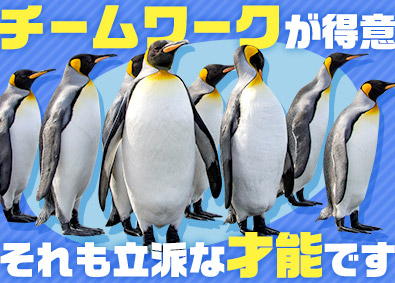 チームワークが得意

それも立派な才能です